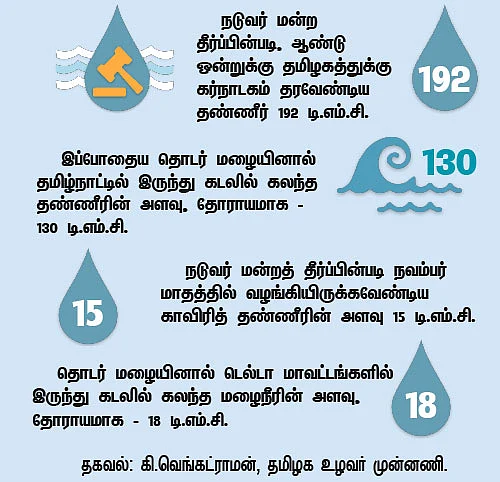 நடுவர் மன்ற தீர்ப்பின்படி, ஆண்டு ஒன்றுக்கு தமிழகத்துக்கு கர்நாடகம் தரவேண்டிய தண்ணீர் 192 டி.எம்.சி.

192

இப்போதைய தொடர் மழையினால் தமிழ்நாட்டில் இருந்து கடலில் கலந்த தண்ணீரின் அளவு, தோராயமாக - 130 டி.எம்.சி.

130

15

நடுவர் மன்றத் தீர்ப்பின்படி நவம்பர் மாதத்தில் வழங்கியிருக்கவேண்டிய காவிரித் தண்ணீரின் அளவு 15 டி.எம்.சி.

தொடர் மழையினால் டெல்டா மாவட்டங்களில் இருந்து கடலில் கலந்த மழைநீரின் அளவு, தோராயமாக - 18 டி.எம்.சி.

18

தகவல்: கி.வெங்கட்ராமன், தமிழக உழவர் முன்னணி.